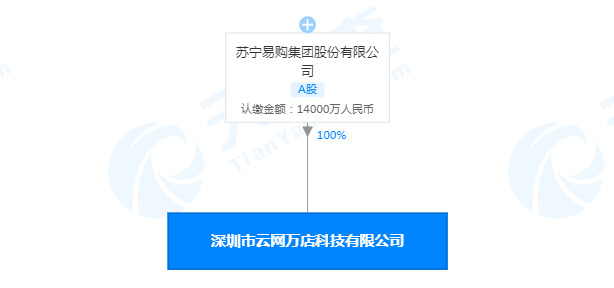 苏宁易购集团股份有限公司

A股

认缴金额：14000万人民币

100%

深圳市云网万店科技有限公司